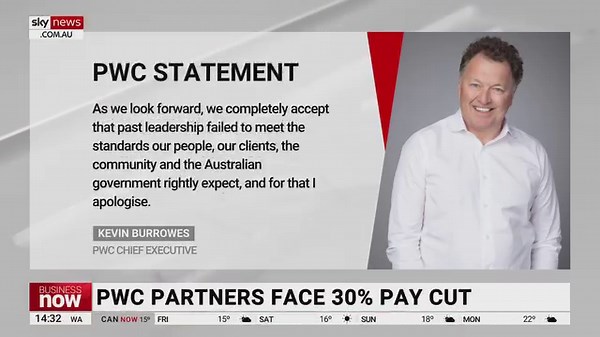 sky news .COM.AU

PWC STATEMENT

As we look forward, we completely accept that past leadership failed to meet the standards our people, our clients, the community and the Australian government rightly expect, and for that I apologise.

KEVIN BURROWES

PWC CHIEF EXECUTIVE

BUSINESS now

PWC PARTNERS FACE 30% PAY CUT

14:32 WA

CAN NOW 15° FRI 15° SAT 16° SUN 18° MON 22°